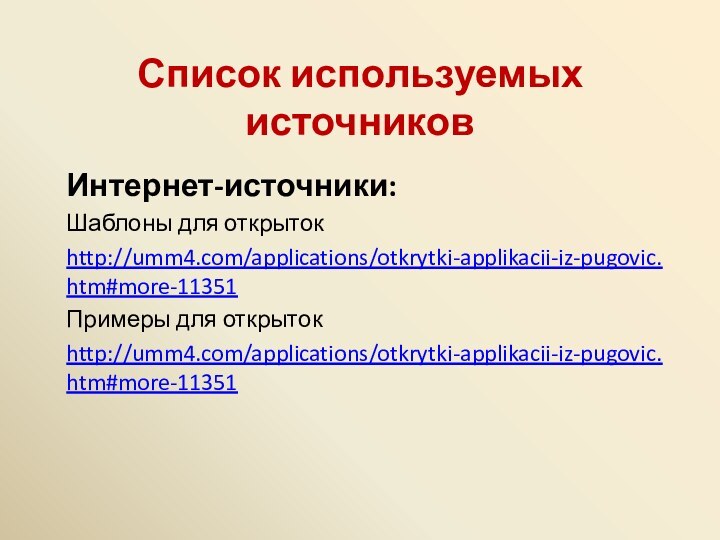 Список используемых источников

Интернет-источники:

Шаблоны для открыток

http://umm4.com/applications/otkrytki-applikacii-iz-pugovic.htm#more-11351

Примеры для открыток

http://umm4.com/applications/otkrytki-applikacii-iz-pugovic.htm#more-11351